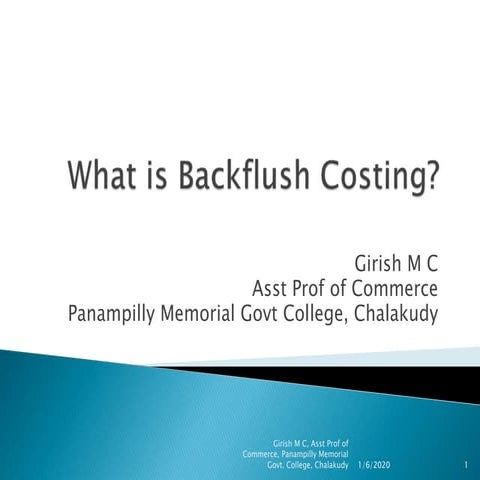 What is Backflush Costing?

Girish M C
Asst Prof of Commerce
Panampilly Memorial Govt College, Chalakudy

Girish M C, Asst Prof of Commerce, Panampilly Memorial Govt. College, Chalakudy

1/6/2020

1